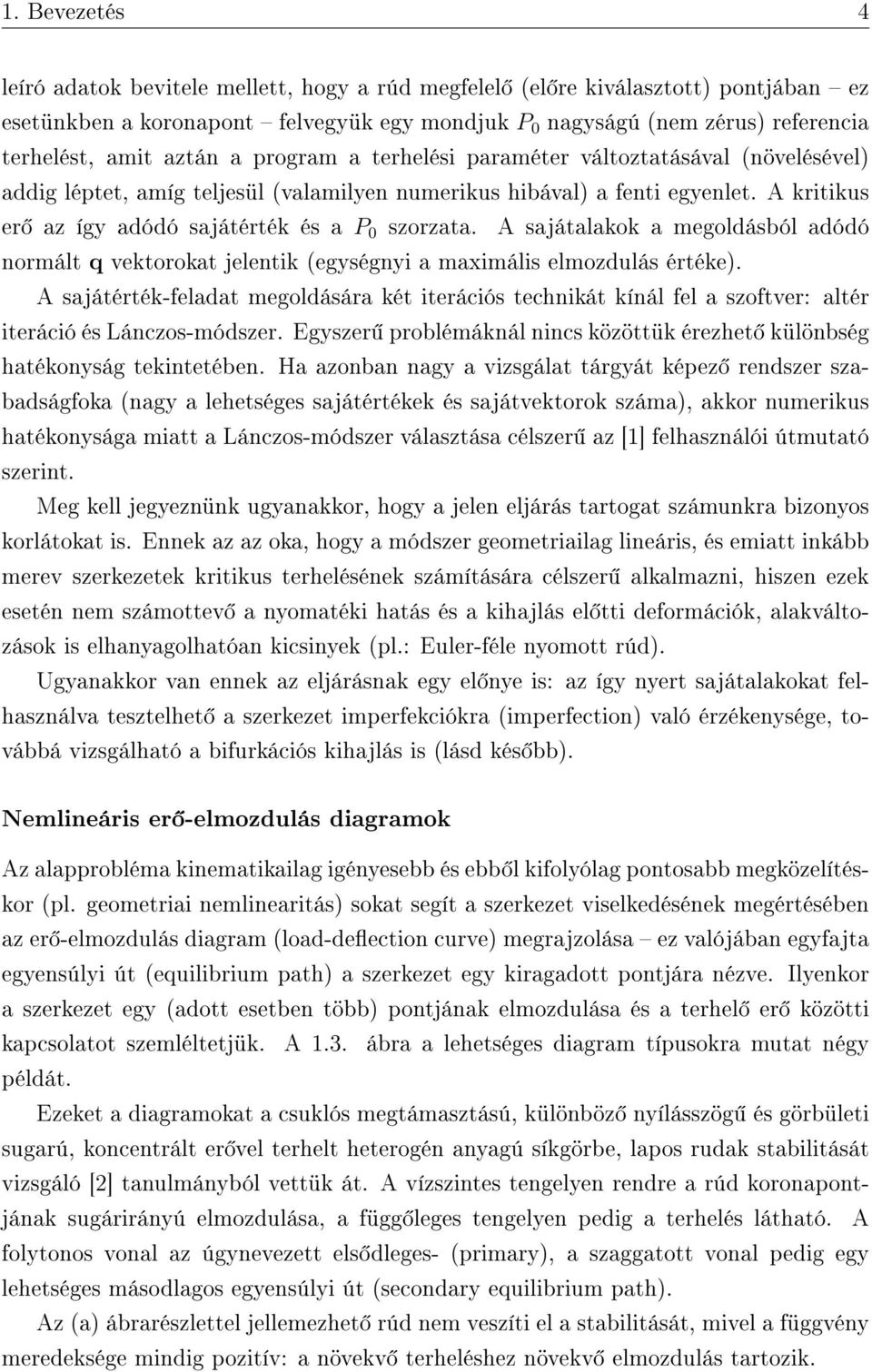 1. Bevezetés 4

leíró adatok bevitele mellett, hogy a rúd megfelelő (előre kiválasztott) pontjában – ez esetünkben a koronapont – felvegyük egy mondjuk $P_0$ nagyságú (nem zérus) referencia terhelést, amit aztán a program a terhelési paraméter változtatásával (növelésével) addig léptet, amíg teljesül (valamilyen numerikus hibával) a fenti egyenlet. A kritikus erő az így adódó sajátérték és a $P_0$ szorzata. A sajátalakok a megoldásból adódó normált $\mathbf{q}$ vektorokat jelentik (egységnyi a maximális elmozdulás értéke).

A sajátérték-feladat megoldására két iterációs technikát kínál fel a szoftver: altér iteráció és Lánczos-módszer. Egyszerű problémáknál nincs közöttük érezhető különbség hatékonyság tekintetében. Ha azonban nagy a vizsgálat tárgyát képező rendszer szabadságfoka (nagy a lehetséges sajátértékek és sajátvektorok száma), akkor numerikus hatékonysága miatt a Lánczos-módszer választása célszerű az [1] felhasználói útmutató szerint.

Meg kell jegyeznünk ugyanakkor, hogy a jelen eljárás tartogat számunkra bizonyos korlátokat is. Ennek az az oka, hogy a módszer geometriailag lineáris, és emiatt inkább merev szerkezetek kritikus terhelésének számítására célszerű alkalmazni, hiszen ezek esetén nem számottevő a nyomatéki hatás és a kihajlás előtti deformációk, alakváltozások is elhanyagolhatóan kicsinyek (pl.: Euler-féle nyomott rúd).

Ugyanakkor van ennek az eljárásnak egy előnye is: az így nyert sajátalakokat felhasználva tesztelhető a szerkezet imperfekciókra (imperfection) való érzékenysége, továbbá vizsgálható a bifurkációs kihajlás is (lásd később).

Nemlineáris erő-elmozdulás diagramok

Az alapprobléma kinematikailag igényesebb és ebből kifolyólag pontosabb megközelítéskor (pl. geometriai nemlinearitás) sokat segít a szerkezet viselkedésének megértésében az erő-elmozdulás diagram (load-deflection curve) megrajzolása – ez valójában egyfajta egyensúlyi út (equilibrium path) a szerkezet egy kiragadott pontjára nézve. Ilyenkor a szerkezet egy (adott esetben több) pontjának elmozdulása és a terhelő erő közötti kapcsolatot szemléltetjük. A 1.3. ábra a lehetséges diagram típusokra mutat négy példát.

Ezeket a diagramokat a csuklós megtámasztású, különböző nyílásszögű és görbületi sugarú, koncentrált erővel terhelt heterogén anyagú síkgörbe, lapos rudak stabilitását vizsgáló [2] tanulmányból vettük át. A vízszintes tengelyen rendre a rúd koronapontjának sugárirányú elmozdulása, a függőleges tengelyen pedig a terhelés látható. A folytonos vonal az úgynevezett elsődleges- (primary), a szaggatott vonal pedig egy lehetséges másodlagos egyensúlyi út (secondary equilibrium path).

Az (a) ábrarészlettel jellemezhető rúd nem veszíti el a stabilitását, mivel a függvény meredeksége mindig pozitív: a növekvő terheléshez növekvő elmozdulás tartozik.